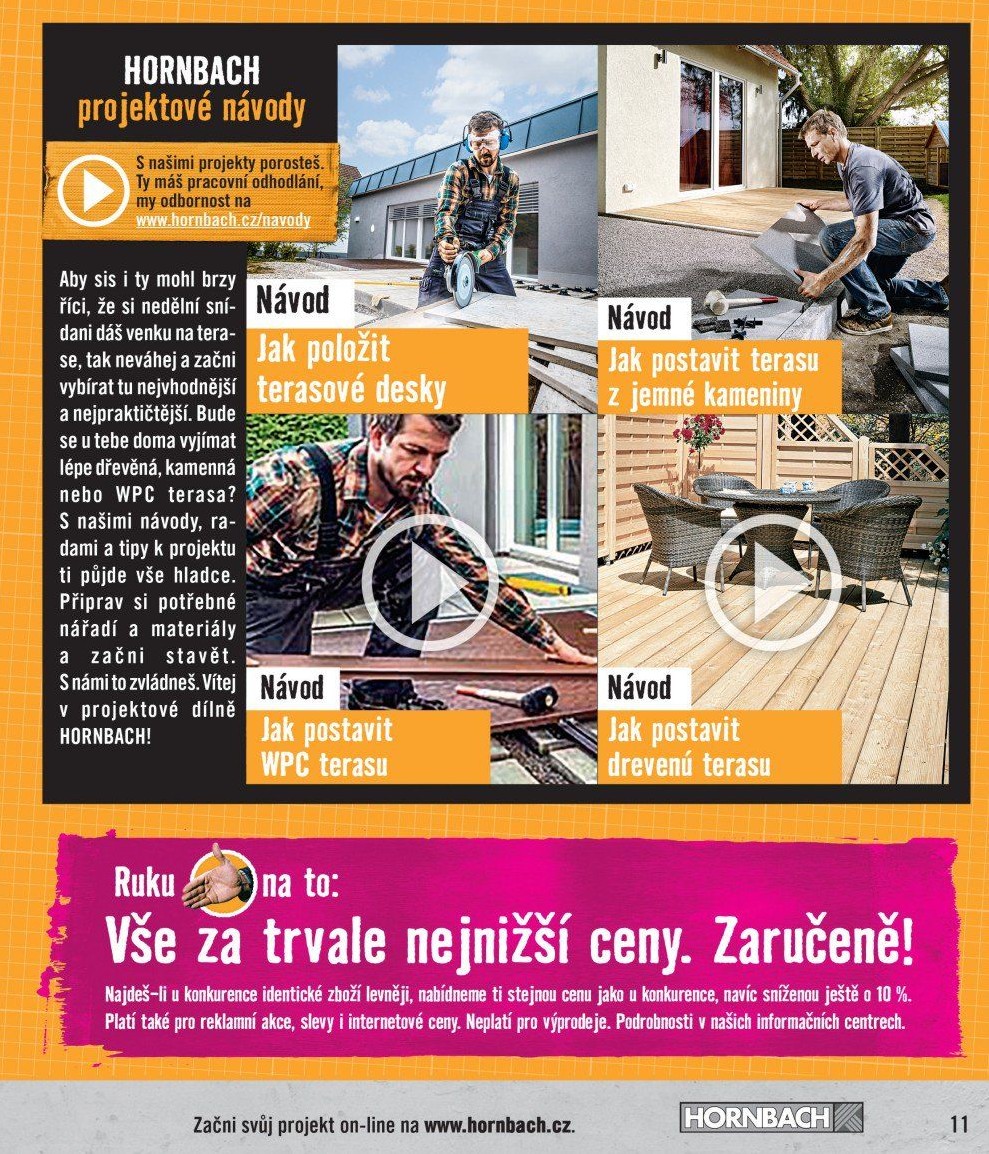 HORNBACH
projektové návody

S našimi projekty porosteš. Ty máš pracovní odhodlání, my odbornost na www.hornbach.cz/navody

Aby sis i ty mohl brzy říci, že si nedělní snídani dáš venku na terase, tak neváhej a začni vybírat tu nejvhodnější a nejpraktičtější. Bude se u tebe doma vyjímat lépe dřevěná, kamenná nebo WPC terasa? S našimi návody, radami a tipy k projektu ti půjde vše hladce. Připrav si potřebné nářadí a materiály a začni stavět. S námi to zvládneš. Vítej v projektové dílně HORNBACH!

Návod
Jak položit terasové desky

Návod
Jak postavit terasu z jemné kameniny

Návod
Jak postavit WPC terasu

Návod
Jak postavit drevenú terasu

Ruku na to:
Vše za trvale nejnižší ceny. Zaručeně!
Najdeš-li u konkurence identické zboží levněji, nabídneme ti stejnou cenu jako u konkurence, navíc sníženou ještě o 10 %. Platí také pro reklamní akce, slevy i internetové ceny. Neplatí pro výprodeje. Podrobnosti v našich informačních centrech.

Začni svůj projekt on-line na www.hornbach.cz.
HORNBACH
11